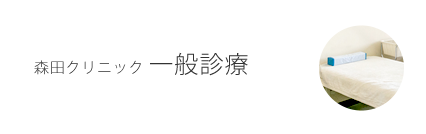 森田クリニック 一般診療